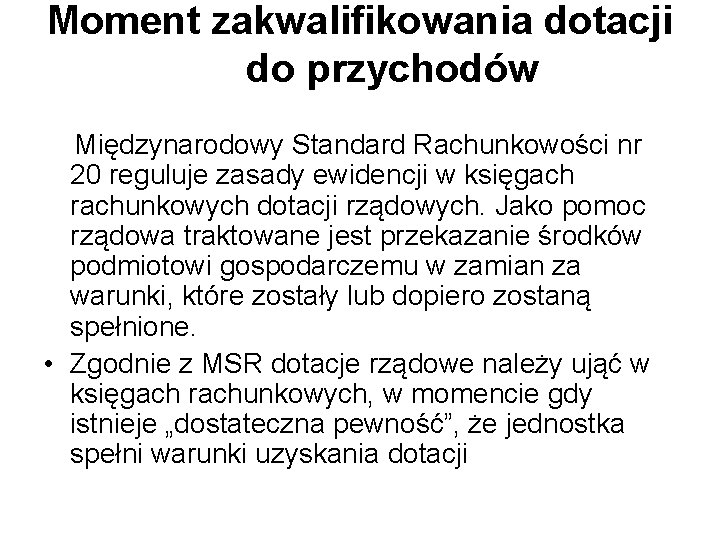 Moment zakwalifikowania dotacji do przychodów

Międzynarodowy Standard Rachunkowości nr 20 reguluje zasady ewidencji w księgach rachunkowych dotacji rządowych. Jako pomoc rządowa traktowane jest przekazanie środków podmiotowi gospodarczemu w zamian za warunki, które zostały lub dopiero zostaną spełnione.

• Zgodnie z MSR dotacje rządowe należy ująć w księgach rachunkowych, w momencie gdy istnieje „dostateczna pewność”, że jednostka spełni warunki uzyskania dotacji